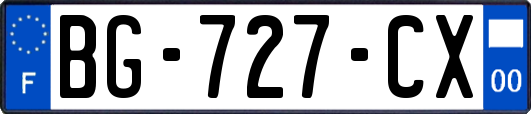 F
BG-727-CX
00